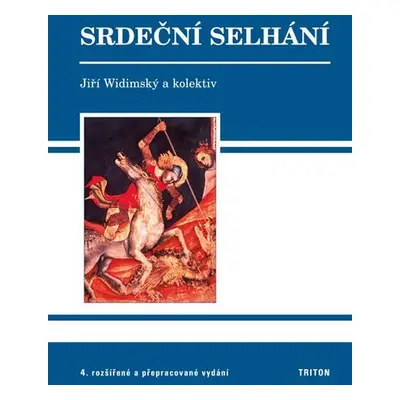 SRDEČNÍ SELHÁNÍ

Jiří Widimský a kolektiv

4. rozšířené a přepracované vydání

TRITON